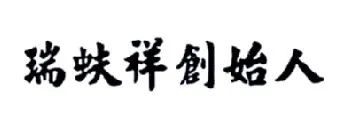 瑞蚨祥創始人